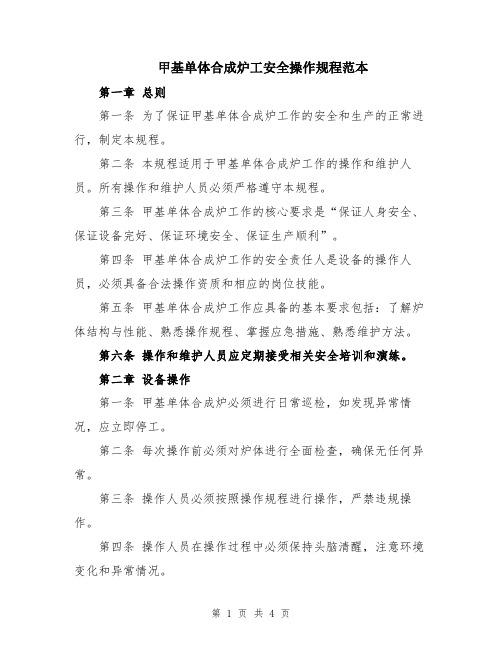 甲基单体合成炉工安全操作规程范本

第一章 总则

第一条 为了保证甲基单体合成炉工作的安全和生产的正常进行，制定本规程。

第二条 本规程适用于甲基单体合成炉工作的操作和维护人员。所有操作和维护人员必须严格遵守本规程。

第三条 甲基单体合成炉工作的核心要求是“保证人身安全、保证设备完好、保证环境安全、保证生产顺利”。

第四条 甲基单体合成炉工作的安全责任人是设备的操作人员，必须具备合法操作资质和相应的岗位技能。

第五条 甲基单体合成炉工作应具备的基本要求包括：了解炉体结构与性能、熟悉操作规程、掌握应急措施、熟悉维护方法。

第六条 操作和维护人员应定期接受相关安全培训和演练。

第二章 设备操作

第一条 甲基单体合成炉必须进行日常巡检，如发现异常情况，应立即停工。

第二条 每次操作前必须对炉体进行全面检查，确保无任何异常。

第三条 操作人员必须按照操作规程进行操作，严禁违规操作。

第四条 操作人员在操作过程中必须保持头脑清醒，注意环境变化和异常情况。

第 1 页 共 4 页